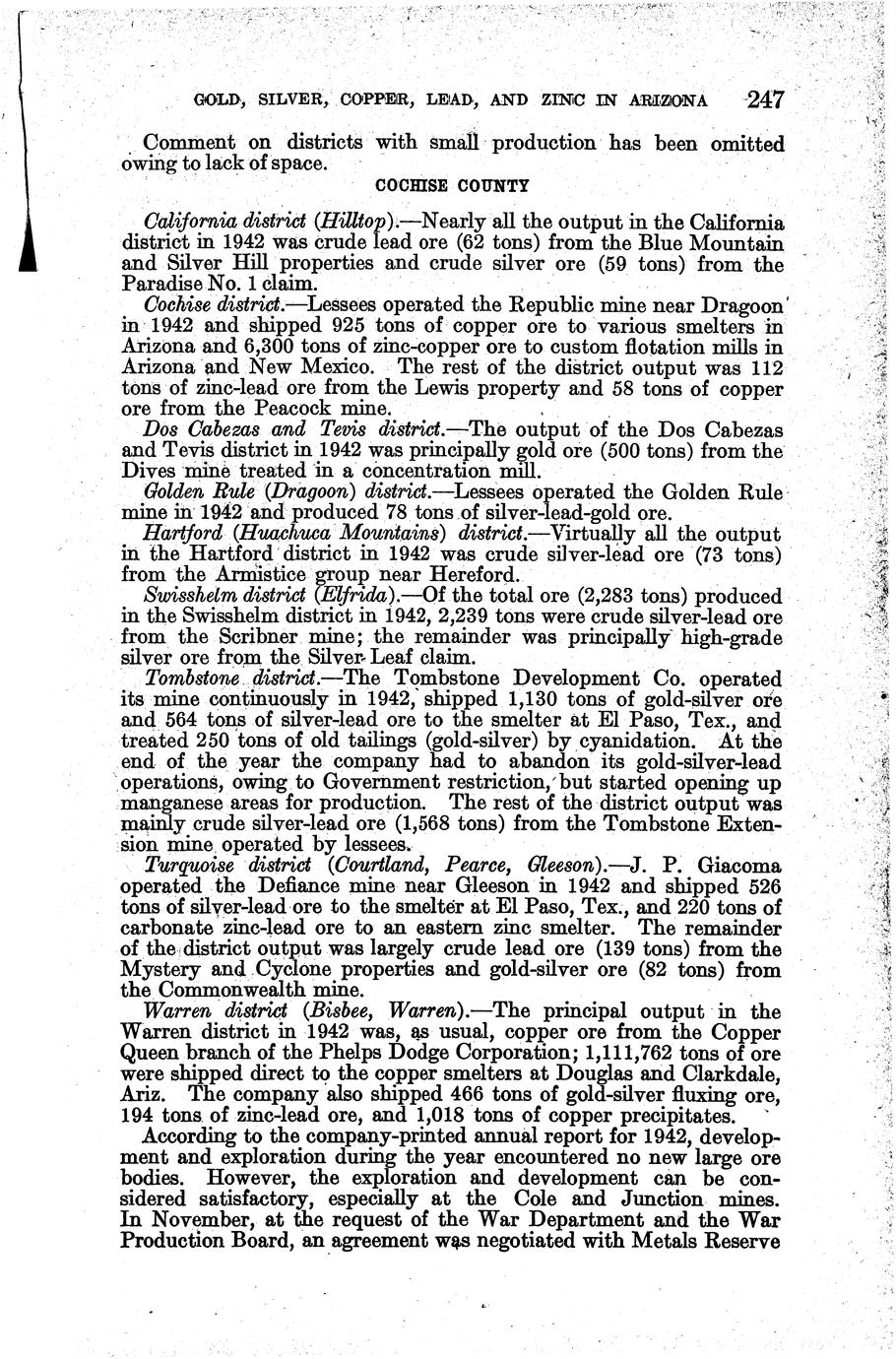 GOLD, SILVER, COPPER, LEAD, AND ZINC IN ARIZONA 247

Comment on districts with small production has been omitted owing to lack of space.

COCHISE COUNTY

California district (Hilltop).—Nearly all the output in the California district in 1942 was crude lead ore (62 tons) from the Blue Mountain and Silver Hill properties and crude silver ore (59 tons) from the Paradise No. 1 claim.

Cochise district.—Lessees operated the Republic mine near Dragoon in 1942 and shipped 925 tons of copper ore to various smelters in Arizona and 6,300 tons of zinc-copper ore to custom flotation mills in Arizona and New Mexico. The rest of the district output was 112 tons of zinc-lead ore from the Lewis property and 58 tons of copper ore from the Peacock mine.

Dos Cabezas and Tevis district.—The output of the Dos Cabezas and Tevis district in 1942 was principally gold ore (500 tons) from the Dives mine treated in a concentration mill.

Golden Rule (Dragoon) district.—Lessees operated the Golden Rule mine in 1942 and produced 78 tons of silver-lead-gold ore.

Hartford (Huachuca Mountains) district.—Virtually all the output in the Hartford district in 1942 was crude silver-lead ore (73 tons) from the Armistice group near Hereford.

Swisshelm district (Elfrida).—Of the total ore (2,283 tons) produced in the Swisshelm district in 1942, 2,239 tons were crude silver-lead ore from the Scribner mine; the remainder was principally high-grade silver ore from the Silver Leaf claim.

Tombstone district.—The Tombstone Development Co. operated its mine continuously in 1942, shipped 1,130 tons of gold-silver ore and 564 tons of silver-lead ore to the smelter at El Paso, Tex., and treated 250 tons of old tailings (gold-silver) by cyanidation. At the end of the year the company had to abandon its gold-silver-lead operations, owing to Government restriction, but started opening up manganese areas for production. The rest of the district output was mainly crude silver-lead ore (1,568 tons) from the Tombstone Extension mine operated by lessees.

Turquoise district (Courtland, Pearce, Gleeson).—J. P. Giacoma operated the Defiance mine near Gleeson in 1942 and shipped 526 tons of silver-lead ore to the smelter at El Paso, Tex., and 220 tons of carbonate zinc-lead ore to an eastern zinc smelter. The remainder of the district output was largely crude lead ore (139 tons) from the Mystery and Cyclone properties and gold-silver ore (82 tons) from the Commonwealth mine.

Warren district (Bisbee, Warren).—The principal output in the Warren district in 1942 was, as usual, copper ore from the Copper Queen branch of the Phelps Dodge Corporation; 1,111,762 tons of ore were shipped direct to the copper smelters at Douglas and Clarkdale, Ariz. The company also shipped 466 tons of gold-silver fluxing ore, 194 tons of zinc-lead ore, and 1,018 tons of copper precipitates.

According to the company-printed annual report for 1942, development and exploration during the year encountered no new large ore bodies. However, the exploration and development can be considered satisfactory, especially at the Cole and Junction mines. In November, at the request of the War Department and the War Production Board, an agreement was negotiated with Metals Reserve